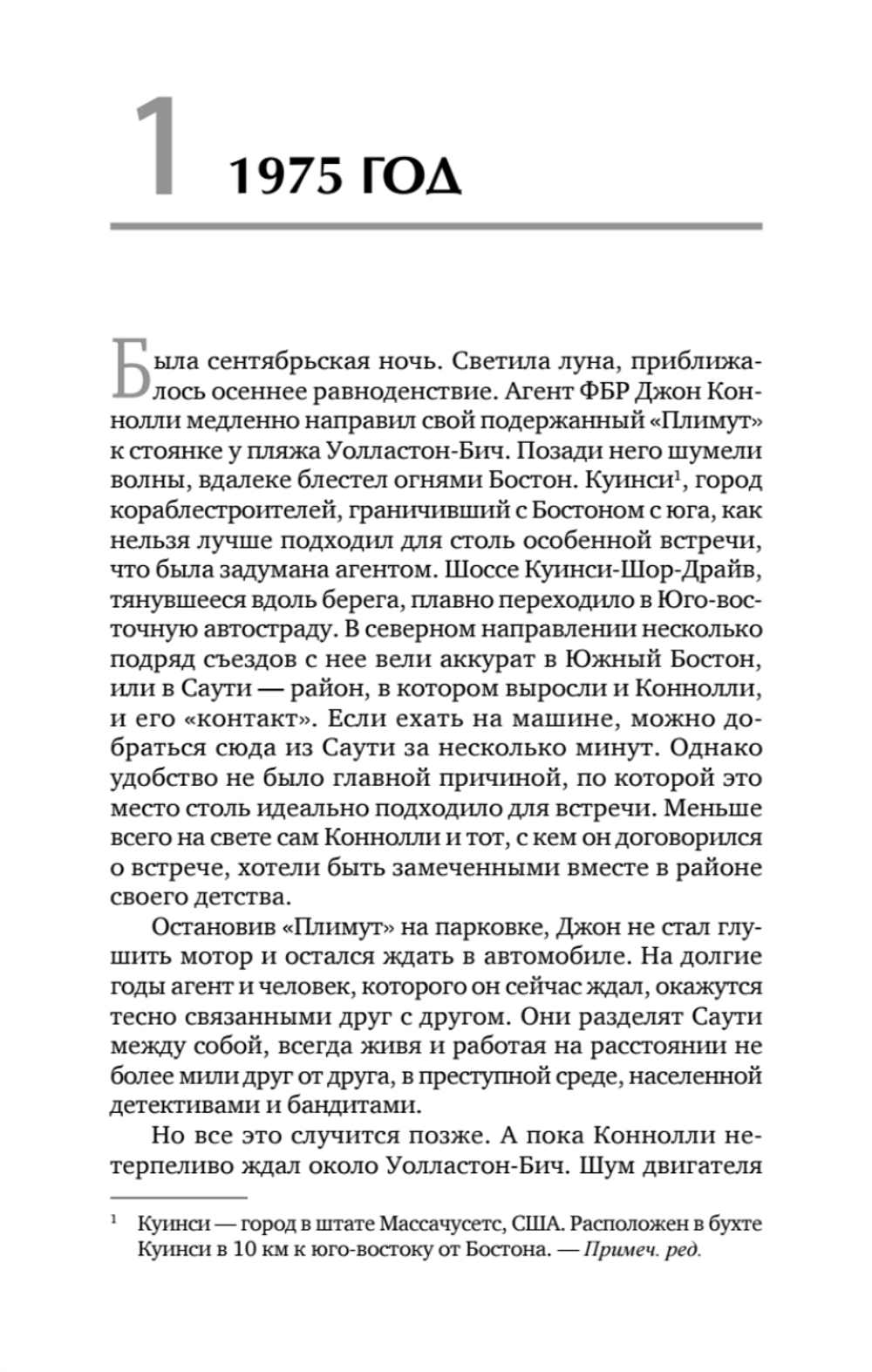 1 1975 ГОД

Была сентябрьская ночь. Светила луна, приближалось осеннее равноденствие. Агент ФБР Джон Коннолли медленно направил свой подержанный «Плимут» к стоянке у пляжа Уолластон-Бич. Позади него шумели волны, вдалеке блестел огнями Бостон. Куинси$^1$, город кораблестроителей, граничивший с Бостоном с юга, как нельзя лучше подходил для столь особенной встречи, что была задумана агентом. Шоссе Куинси-Шор-Драйв, тянувшееся вдоль берега, плавно переходило в Юго-восточную автостраду. В северном направлении несколько подряд съездов с нее вели аккурат в Южный Бостон, или в Саути — район, в котором выросли и Коннолли, и его «контакт». Если ехать на машине, можно добраться сюда из Саути за несколько минут. Однако удобство не было главной причиной, по которой это место столь идеально подходило для встречи. Меньше всего на свете сам Коннолли и тот, с кем он договорился о встрече, хотели быть замеченными вместе в районе своего детства.

Остановив «Плимут» на парковке, Джон не стал глушить мотор и остался ждать в автомобиле. На долгие годы агент и человек, которого он сейчас ждал, окажутся тесно связанными друг с другом. Они разделят Саути между собой, всегда живя и работая на расстоянии не более мили друг от друга, в преступной среде, населенной детективами и бандитами.

Но все это случится позже. А пока Коннолли нетерпеливо ждал около Уолластон-Бич. Шум двигателя

$^1$ Куинси — город в штате Массачусетс, США. Расположен в бухте Куинси в 10 км к юго-востоку от Бостона. — Примеч. ред.